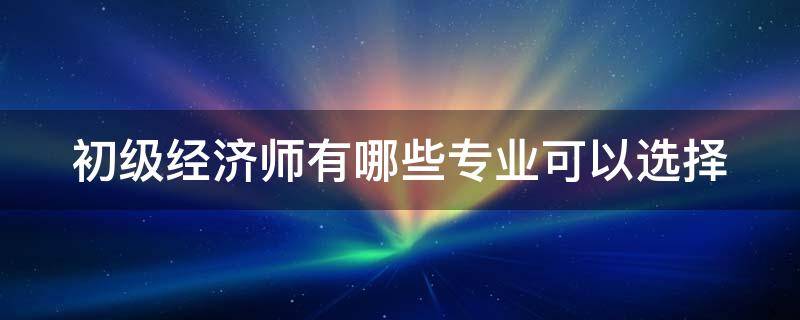 初级经济师有哪些专业可以选择